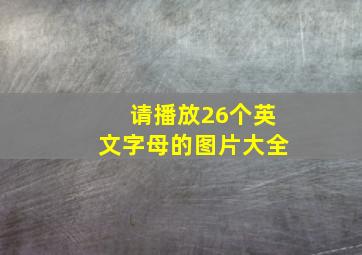 请播放26个英文字母的图片大全